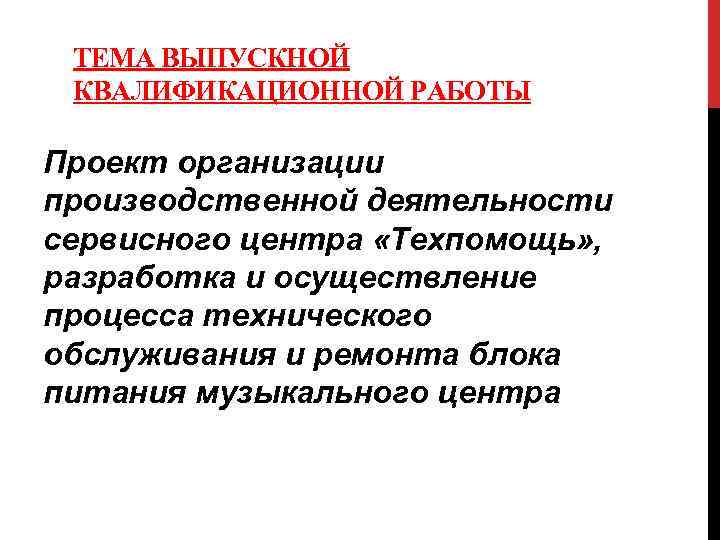 ТЕМА ВЫПУСКНОЙ КВАЛИФИКАЦИОННОЙ РАБОТЫ

Проект организации производственной деятельности сервисного центра «Техпомощь», разработка и осуществление процесса технического обслуживания и ремонта блока питания музыкального центра